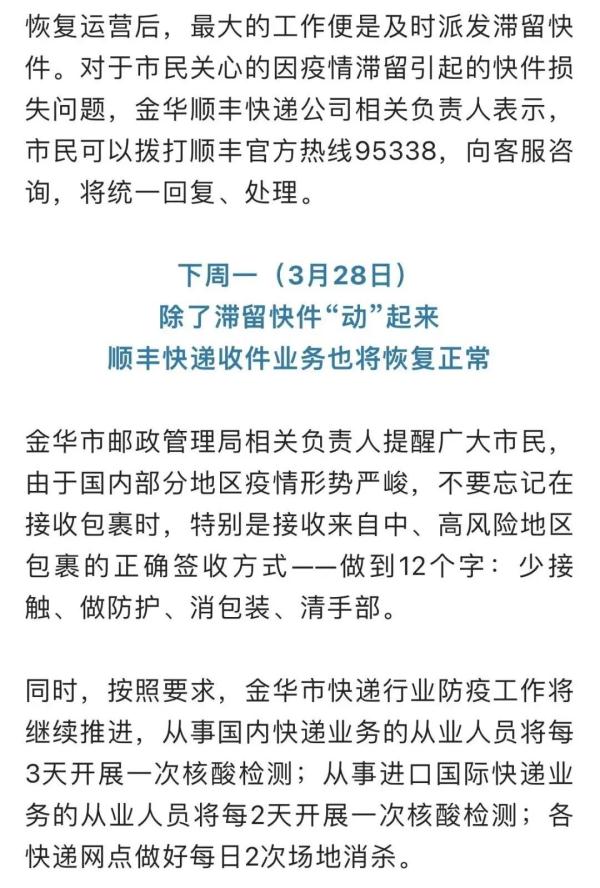 恢复运营后，最大的工作便是及时派发滞留快件。对于市民关心的因疫情滞留引起的快件损失问题，金华顺丰快递公司相关负责人表示，市民可以拨打顺丰官方热线95338，向客服咨询，将统一回复、处理。

下周一（3月28日）
除了滞留快件“动”起来
顺丰快递收件业务也将恢复正常

金华市邮政管理局相关负责人提醒广大市民，由于国内部分地区疫情形势严峻，不要忘记在接收包裹时，特别是接收来自中、高风险地区包裹的正确签收方式——做到12个字：少接触、做防护、消包装、清手部。

同时，按照要求，金华市快递行业防疫工作将继续推进，从事国内快递业务的从业人员将每3天开展一次核酸检测；从事进口国际快递业务的从业人员将每2天开展一次核酸检测；各快递网点做好每日2次场地消杀。